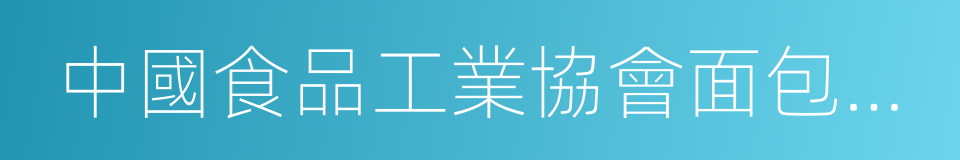 中國食品工業協會面包…